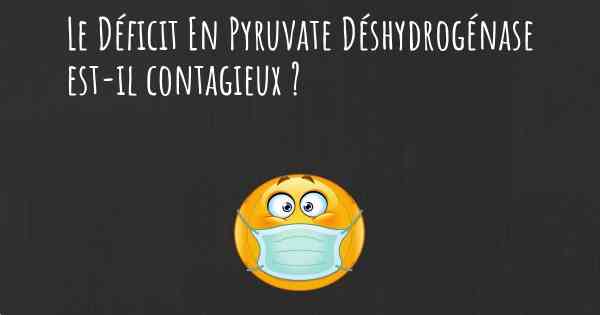 Le Déficit En Pyruvate Déshydrogénase est-il contagieux ?